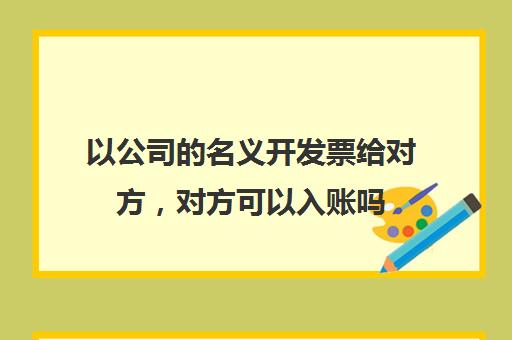 以公司的名义开发票给对方，对方可以入账吗